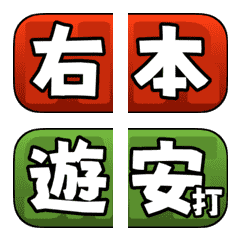 右本
遊安打